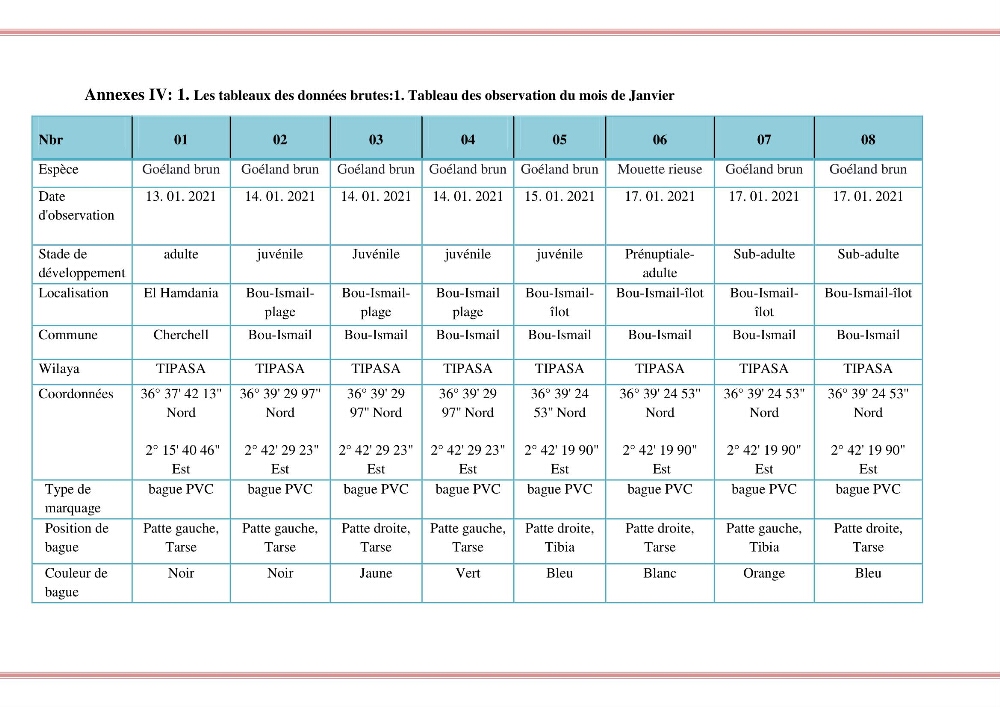 Annexes IV: 1. Les tableaux des données brutes:1. Tableau des observation du mois de Janvier

| Nbr | 01 | 02 | 03 | 04 | 05 | 06 | 07 | 08 |
|---|---|---|---|---|---|---|---|---|
| Espèce | Goéland brun | Goéland brun | Goéland brun | Goéland brun | Goéland brun | Mouette rieuse | Goéland brun | Goéland brun |
| Date d'observation | 13. 01. 2021 | 14. 01. 2021 | 14. 01. 2021 | 14. 01. 2021 | 15. 01. 2021 | 17. 01. 2021 | 17. 01. 2021 | 17. 01. 2021 |
| Stade de développement | adulte | juvénile | Juvénile | juvénile | juvénile | Prénuptiale-adulte | Sub-adulte | Sub-adulte |
| Localisation | El Hamdania | Bou-Ismail-plage | Bou-Ismail-plage | Bou-Ismail plage | Bou-Ismail-îlot | Bou-Ismail-îlot | Bou-Ismail-îlot | Bou-Ismail-îlot |
| Commune | Cherchell | Bou-Ismail | Bou-Ismail | Bou-Ismail | Bou-Ismail | Bou-Ismail | Bou-Ismail | Bou-Ismail |
| Wilaya | TIPASA | TIPASA | TIPASA | TIPASA | TIPASA | TIPASA | TIPASA | TIPASA |
| Coordonnées | 36° 37' 42 13" Nord 2° 15' 40 46" Est | 36° 39' 29 97" Nord 2° 42' 29 23" Est | 36° 39' 29 97" Nord 2° 42' 29 23" Est | 36° 39' 29 97" Nord 2° 42' 29 23" Est | 36° 39' 24 53" Nord 2° 42' 19 90" Est | 36° 39' 24 53" Nord 2° 42' 19 90" Est | 36° 39' 24 53" Nord 2° 42' 19 90" Est | 36° 39' 24 53" Nord 2° 42' 19 90" Est |
| Type de marquage | bague PVC | bague PVC | bague PVC | bague PVC | bague PVC | bague PVC | bague PVC | bague PVC |
| Position de bague | Patte gauche, Tarse | Patte gauche, Tarse | Patte droite, Tarse | Patte gauche, Tarse | Patte droite, Tibia | Patte droite, Tarse | Patte gauche, Tibia | Patte droite, Tarse |
| Couleur de bague | Noir | Noir | Jaune | Vert | Bleu | Blanc | Orange | Bleu |